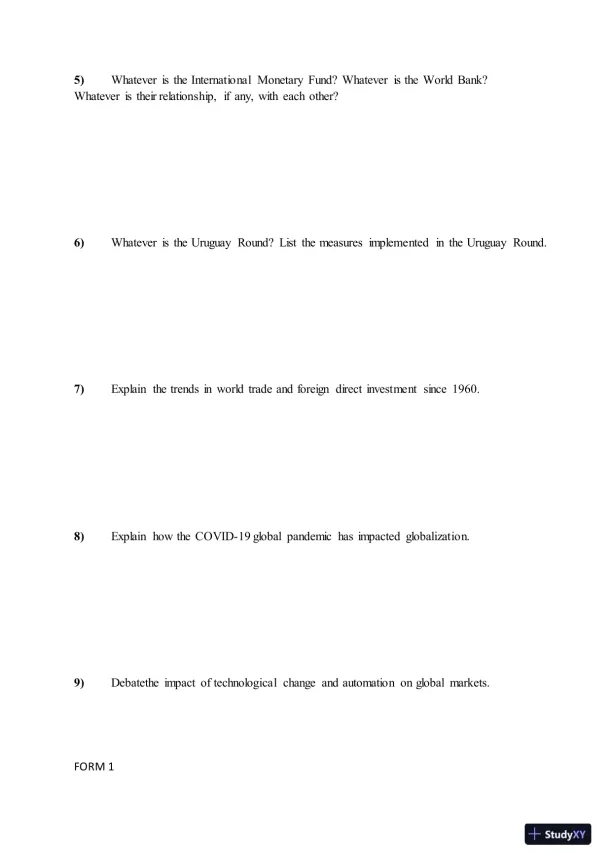 5) Whatever is the International Monetary Fund? Whatever is the World Bank? Whatever is their relationship, if any, with each other?

6) Whatever is the Uruguay Round? List the measures implemented in the Uruguay Round.

7) Explain the trends in world trade and foreign direct investment since 1960.

8) Explain how the COVID-19 global pandemic has impacted globalization.

9) Debatethe impact of technological change and automation on global markets.

FORM 1

StudyXY